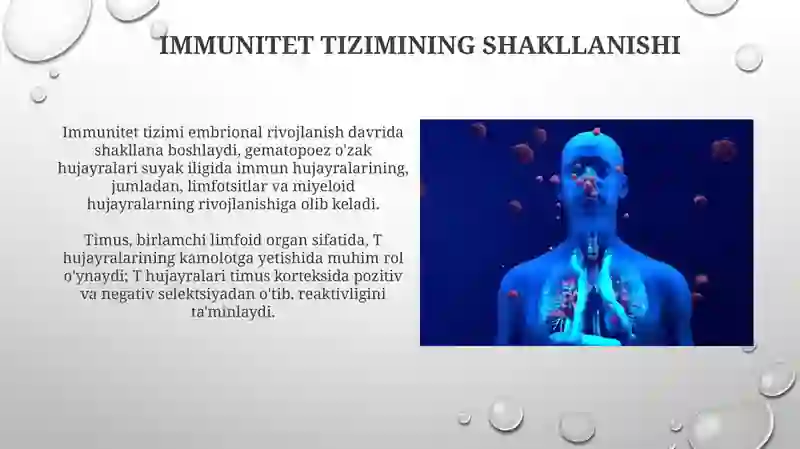 IMMUNITET TIZIMINING SHAKLLANISHI

Immunitet tizimi embrional rivojlanish davrida shakllana boshlaydi, gematopoez o'zak hujayralari suyak iligida immun hujayralarining, jumladan, limfotsitlar va miyeloid hujayralarning rivojlanishiga olib keladi.

Timus, birlamchi limfoid organ sifatida, T hujayralarining kamolotga yetishida muhim rol o'ynaydi; T hujayralari timus korteksida pozitiv va negativ selektsiyadan o'tib, reaktivligini ta'minlaydi.